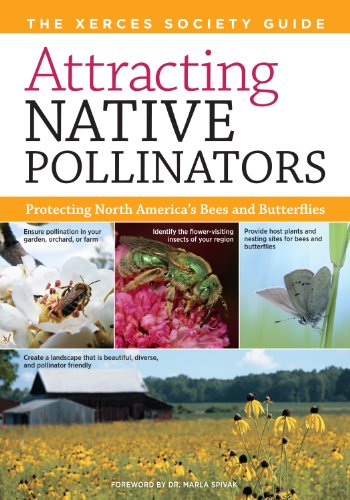 THE XERCES SOCIETY GUIDE

Attracting NATIVE POLLINATORS

Protecting North America's Bees and Butterflies

Ensure pollination in your garden, orchard, or farm

Identify the flower-visiting insects of your region

Provide host plants and nesting sites for bees and butterflies

Create a landscape that is beautiful, diverse, and pollinator friendly

FOREWORD BY DR. MARLA SPIVAK